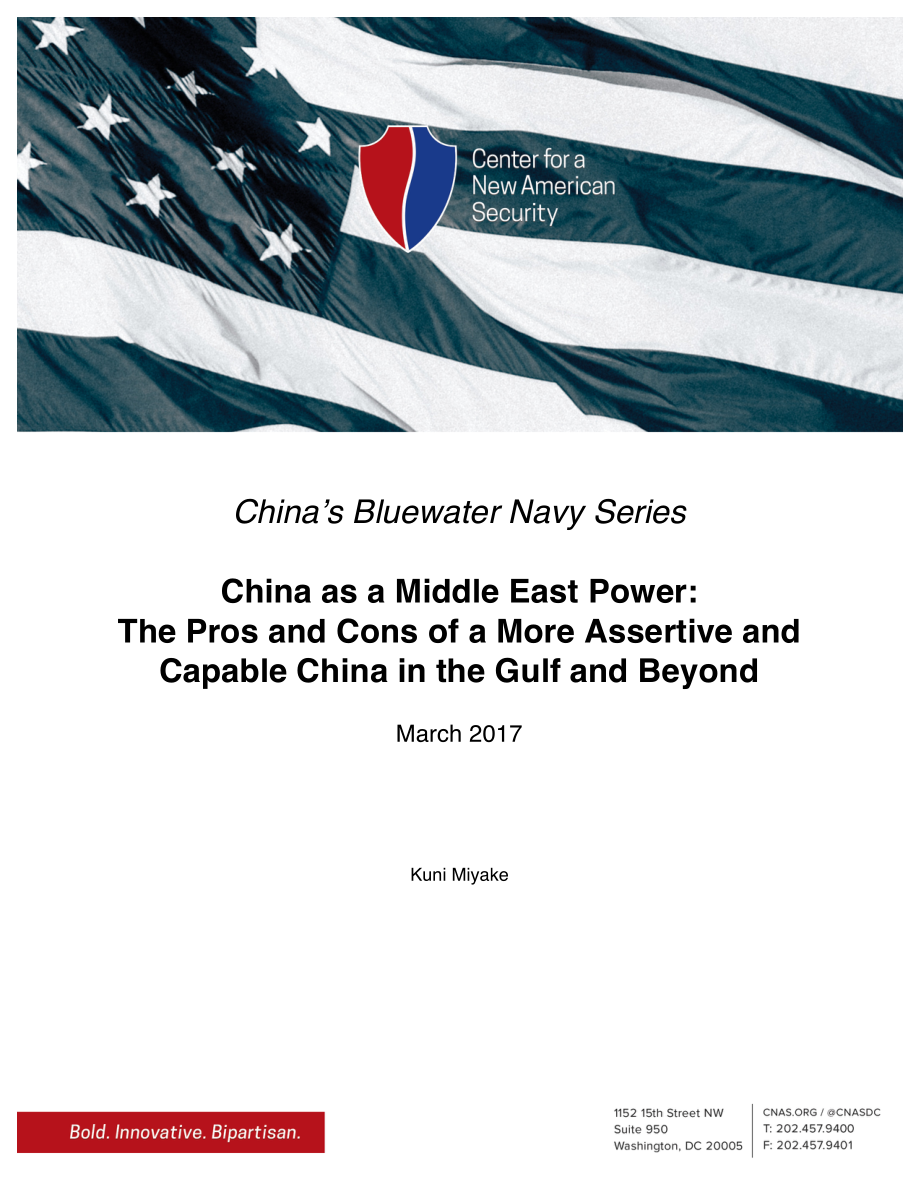 Center for a New American Security

China's Bluewater Navy Series

China as a Middle East Power: The Pros and Cons of a More Assertive and Capable China in the Gulf and Beyond

March 2017

Kuni Miyake

Bold. Innovative. Bipartisan.

1152 15th Street NW
Suite 950
Washington, DC 20005

CNAS.ORG / @CNASDC
T: 202.457.9400
F: 202.457.9401